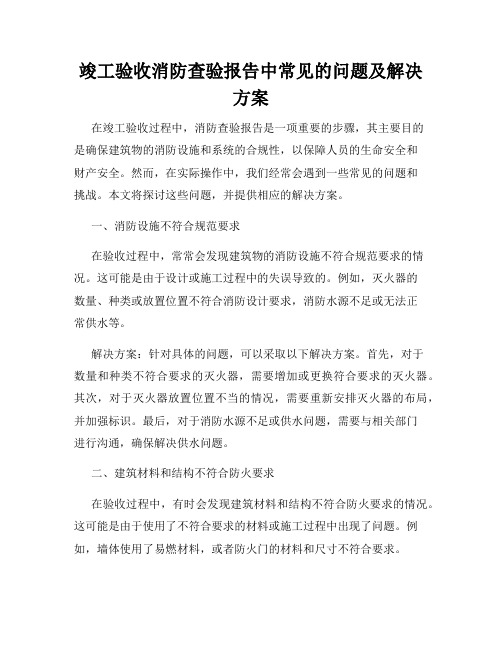 竣工验收消防查验报告中常见的问题及解决方案

在竣工验收过程中，消防查验报告是一项重要的步骤，其主要目的是确保建筑物的消防设施和系统的合规性，以保障人员的生命安全和财产安全。然而，在实际操作中，我们经常会遇到一些常见的问题和挑战。本文将探讨这些问题，并提供相应的解决方案。

一、消防设施不符合规范要求

在验收过程中，常常会发现建筑物的消防设施不符合规范要求的情况。这可能是由于设计或施工过程中的失误导致的。例如，灭火器的数量、种类或放置位置不符合消防设计要求，消防水源不足或无法正常供水等。

解决方案：针对具体的问题，可以采取以下解决方案。首先，对于数量和种类不符合要求的灭火器，需要增加或更换符合要求的灭火器。其次，对于灭火器放置位置不当的情况，需要重新安排灭火器的布局，并加强标识。最后，对于消防水源不足或供水问题，需要与相关部门进行沟通，确保解决供水问题。

二、建筑材料和结构不符合防火要求

在验收过程中，有时会发现建筑材料和结构不符合防火要求的情况。这可能是由于使用了不符合要求的材料或施工过程中出现了问题。例如，墙体使用了易燃材料，或者防火门的材料和尺寸不符合要求。